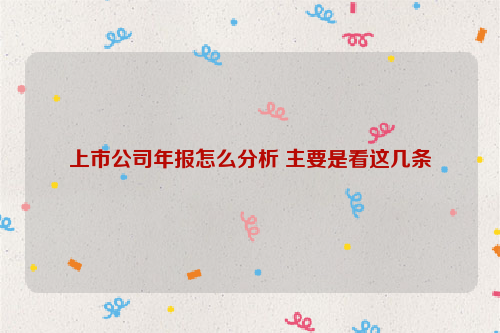 上市公司年报怎么分析 主要是看这几条